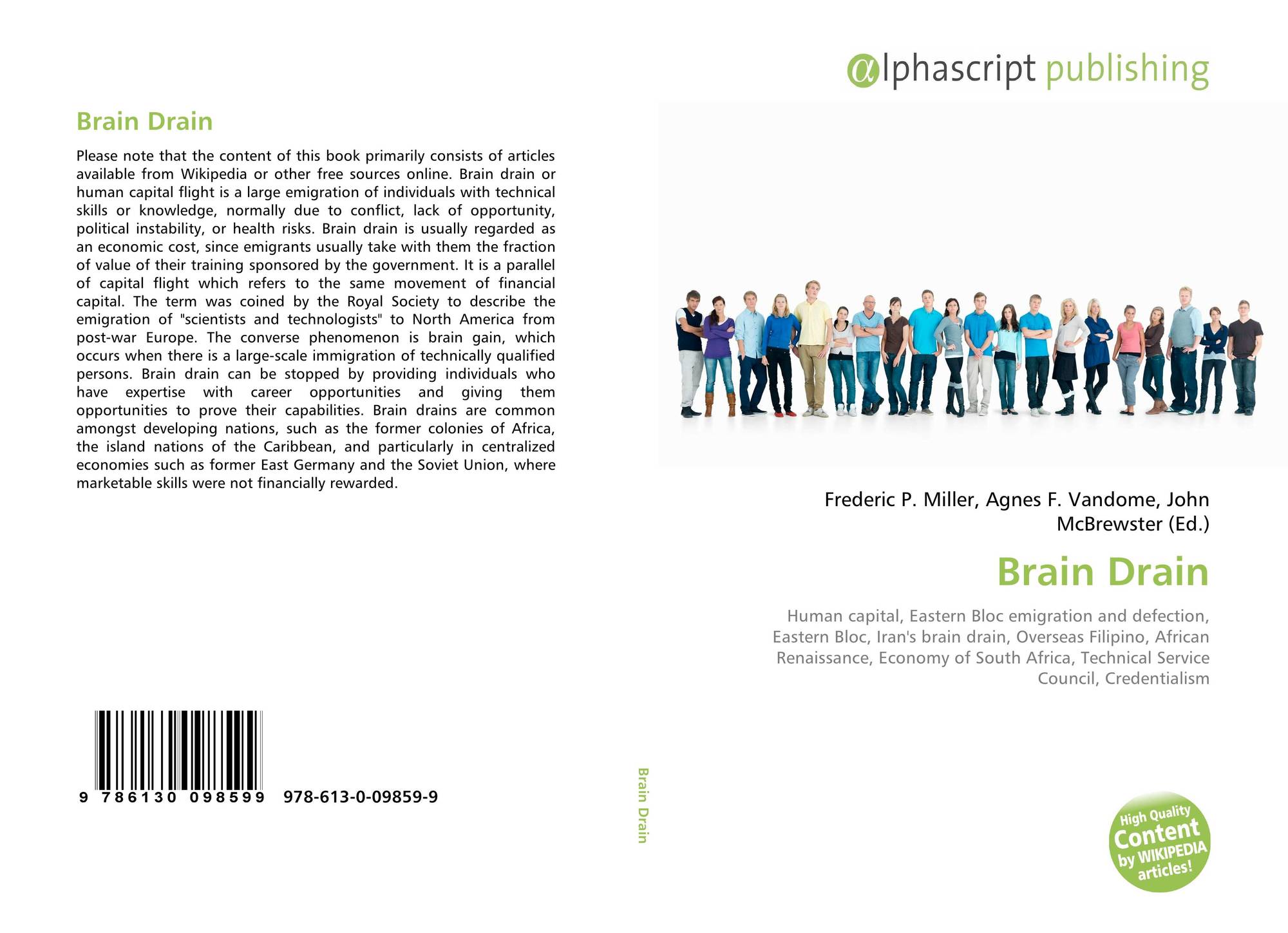 Brain Drain

Please note that the content of this book primarily consists of articles available from Wikipedia or other free sources online. Brain drain or human capital flight is a large emigration of individuals with technical skills or knowledge, normally due to conflict, lack of opportunity, political instability, or health risks. Brain drain is usually regarded as an economic cost, since emigrants usually take with them the fraction of value of their training sponsored by the government. It is a parallel of capital flight which refers to the same movement of financial capital. The term was coined by the Royal Society to describe the emigration of "scientists and technologists" to North America from post-war Europe. The converse phenomenon is brain gain, which occurs when there is a large-scale immigration of technically qualified persons. Brain drain can be stopped by providing individuals who have expertise with career opportunities and giving them opportunities to prove their capabilities. Brain drains are common amongst developing nations, such as the former colonies of Africa, the island nations of the Caribbean, and particularly in centralized economies such as former East Germany and the Soviet Union, where marketable skills were not financially rewarded.

9 786130 098599 978-613-0-09859-9

Brain Drain

αlphascript publishing

Frederic P. Miller, Agnes F. Vandome, John McBrewster (Ed.)

Brain Drain

Human capital, Eastern Bloc emigration and defection, Eastern Bloc, Iran's brain drain, Overseas Filipino, African Renaissance, Economy of South Africa, Technical Service Council, Credentialism

High Quality Content by WIKIPEDIA articles!